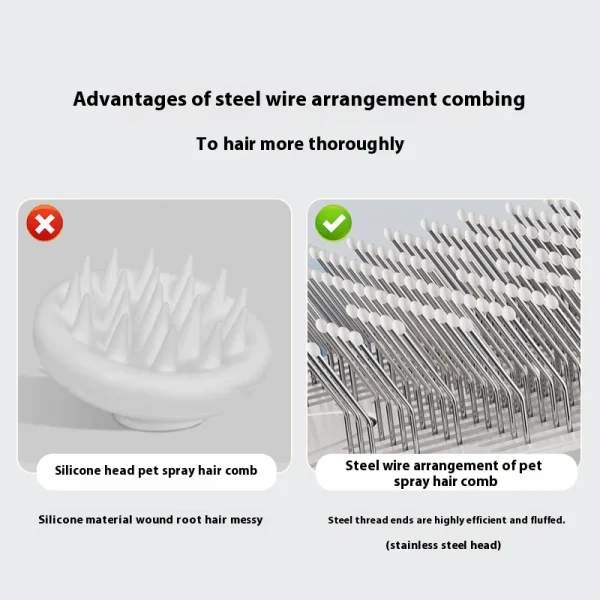 Advantages of steel wire arrangement combing

To hair more thoroughly

Silicone head pet spray hair comb

Silicone material wound root hair messy

Steel wire arrangement of pet spray hair comb

Steel thread ends are highly efficient and fluffed.

(stainless steel head)